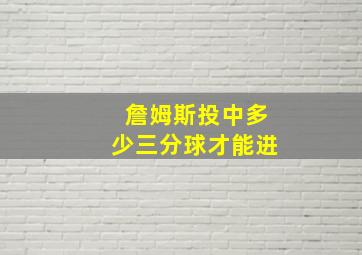 詹姆斯投中多少三分球才能进